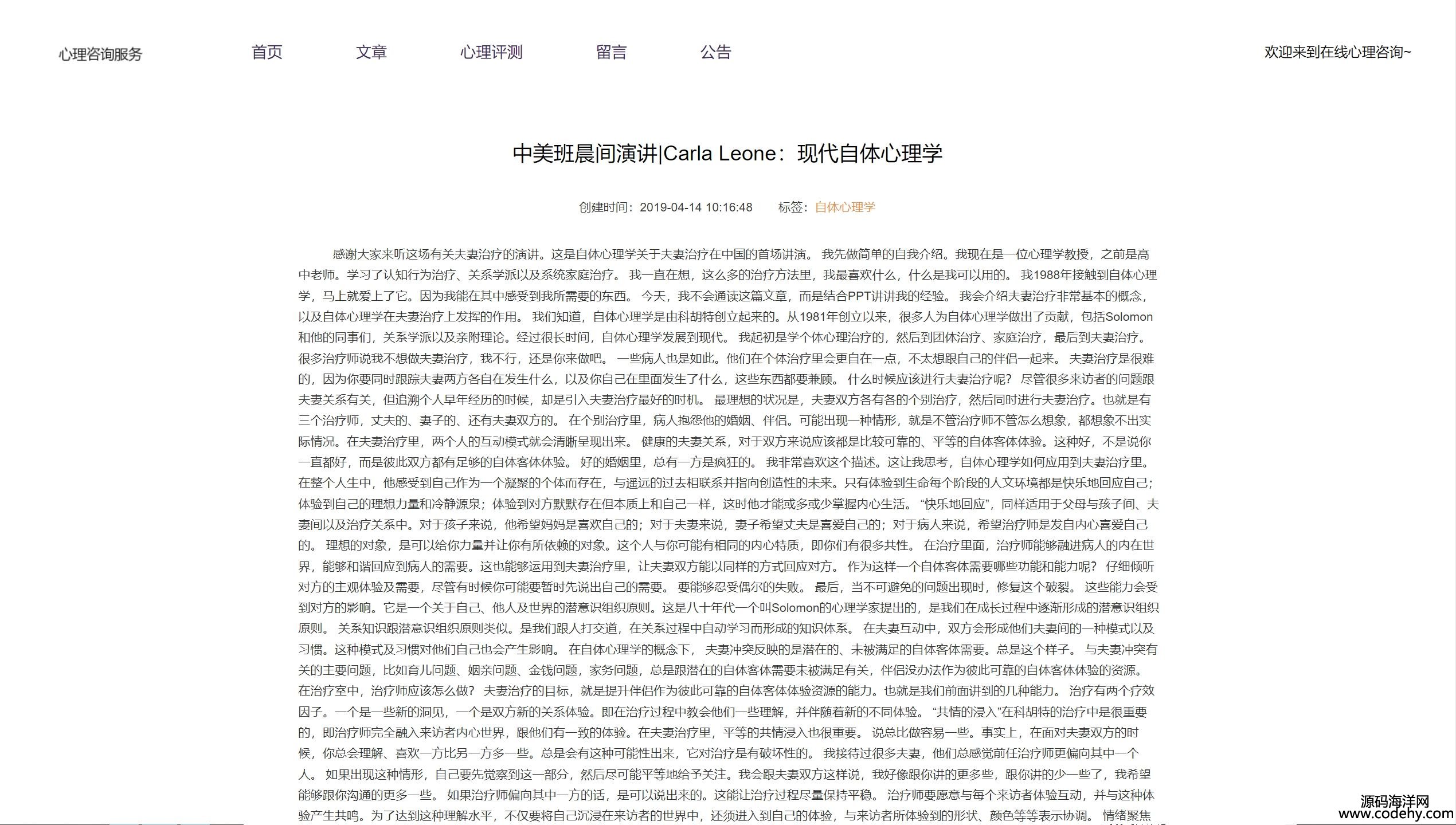 心理咨询服务

首页 文章 心理评测 留言 公告

欢迎来到在线心理咨询~

中美班晨间演讲|Carla Leone：现代自体心理学

创建时间：2019-04-14 10:16:48 标签：自体心理学

感谢大家来听这场有关夫妻治疗的演讲。这是自体心理学关于夫妻治疗在中国的首场讲演。 我先做简单的自我介绍。我现在是一位心理学教授，之前是高中老师。学习了认知行为治疗、关系学派以及系统家庭治疗。 我一直在想，这么多的治疗方法里，我最喜欢什么，什么是我可以用的。 我1988年接触到自体心理学，马上就爱上了它。因为我能在其中感受到我所需要的东西。 今天，我不会通读这篇文章，而是结合PPT讲讲我的经验。 我会介绍夫妻治疗非常基本的概念，以及自体心理学在夫妻治疗上发挥的作用。 我们知道，自体心理学是由科胡特创立起来的。从1981年创立以来，很多人为自体心理学做出了贡献，包括Solomon和他的同事们，关系学派以及亲附理论。经过很长时间，自体心理学发展到现代。 我起初是学个体心理治疗的，然后到团体治疗、家庭治疗，最后到夫妻治疗。 很多治疗师说我不想做夫妻治疗，我不行，还是你来做吧。 一些病人也是如此。他们在个体治疗里会更自在一点，不太想跟自己的伴侣一起来。 夫妻治疗是很难的，因为你要同时跟踪夫妻两方各自在发生什么，以及你自己在里面发生了什么，这些东西都要兼顾。 什么时候应该进行夫妻治疗呢？ 尽管很多来访者的问题跟夫妻关系有关，但追溯个人早年经历的时候，却是引入夫妻治疗最好的时机。 最理想的状况是，夫妻双方各有各的个别治疗，然后同时进行夫妻治疗。也就是有三个治疗师，丈夫的、妻子的、还有夫妻双方的。 在个别治疗里，病人抱怨他的婚姻、伴侣。可能出现一种情形，就是不管治疗师不管怎么想象，都想象不出实际情况。在夫妻治疗里，两个人的互动模式就会清晰呈现出来。 健康的夫妻关系，对于双方来说应该都是比较可靠的、平等的自体客体体验。这种好，不是说你一直都好，而是彼此双方都有足够的自体客体体验。 好的婚姻里，总有一方是疯狂的。 我非常喜欢这个描述。这让我思考，自体心理学如何应用到夫妻治疗里。 在整个人生中，他感受到自己作为一个凝聚的个体而存在，与遥远的过去相联系并指向创造性的未来。只有体验到生命每个阶段的人文环境都是快乐地回应自己；体验到自己的理想力量和冷静源泉；体验到对方默默存在但本质上和自己一样，这时他才能或多或少掌握内心生活。 “快乐地回应”，同样适用于父母与孩子间、夫妻间以及治疗关系中。对于孩子来说，他希望妈妈是喜欢自己的；对于夫妻来说，妻子希望丈夫是喜爱自己的；对于病人来说，希望治疗师是发自内心喜爱自己的。 理想的对象，是可以给你力量并让你有所依赖的对象。这个人与你可能有相同的内心特质，即你们有很多共性。 在治疗里面，治疗师能够融进病人的内在世界，能够和谐回应到病人的需要。这也能够运用到夫妻治疗里，让夫妻双方能以同样的方式回应对方。 作为这样一个自体客体需要哪些功能和能力呢？ 仔细倾听对方的主观体验及需要，尽管有时候你可能要暂时先说出自己的需要。 要能够忍受偶尔的失败。 最后，当不可避免的问题出现时，修复这个破裂。 这些能力会受到对方的影响。它是一个关于自己、他人及世界的潜意识组织原则。这是八十年代一个叫Solomon的心理学家提出的，是我们在成长过程中逐渐形成的潜意识组织原则。 关系知识跟潜意识组织原则类似。是我们跟人打交道，在关系过程中自动学习而形成的知识体系。 在夫妻互动中，双方会形成他们夫妻间的一种模式以及习惯。这种模式及习惯对他们自己也会产生影响。 在自体心理学的概念下， 夫妻冲突反映的是潜在的、未被满足的自体客体需要。总是这个样子。 与夫妻冲突有关的主要问题，比如育儿问题、姻亲问题、金钱问题，家务问题，总是跟潜在的自体客体需要未被满足有关，伴侣没办法作为彼此可靠的自体客体体验的资源。 在治疗室中，治疗师应该怎么做？ 夫妻治疗的目标，就是提升伴侣作为彼此可靠的自体客体体验资源的能力。也就是我们前面讲到的几种能力。 治疗有两个疗效因子。一个是一些新的洞见，一个是双方新的关系体验。即在治疗过程中教会他们一些理解，并伴随着新的不同体验。 “共情的浸入”在科胡特的治疗中是很重要的，即治疗师完全融入来访者内心世界，跟他们有一致的体验。在夫妻治疗里，平等的共情浸入也很重要。 说总比做容易一些。事实上，在面对夫妻双方的时候，你总会理解、喜欢一方比另一方多一些。总是会有这种可能性出来，它对治疗是有破坏性的。 我接待过很多夫妻，他们总感觉前任治疗师更偏向其中一个人。 如果出现这种情形，自己要先觉察到这一部分，然后尽可能平等地给予关注。我会跟夫妻双方这样说，我好像跟你讲的更多些，跟你讲的少一些了，我希望能够跟你沟通的更多一些。 如果治疗师偏向其中一方的话，是可以说出来的。这能让治疗过程尽量保持平稳。 治疗师要愿意与每个来访者体验互动，并与这种体验产生共鸣。为了达到这种理解水平，不仅要将自己沉浸在来访者的世界中，还须进入到自己的体验，与来访者所体验到的形状、颜色等等表示协调。 情绪聚焦

源码海洋网
www.codehy.com